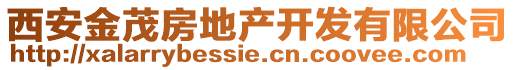 西安金茂房地产开发有限公司
http://xalarrybessie.cn.coovee.com